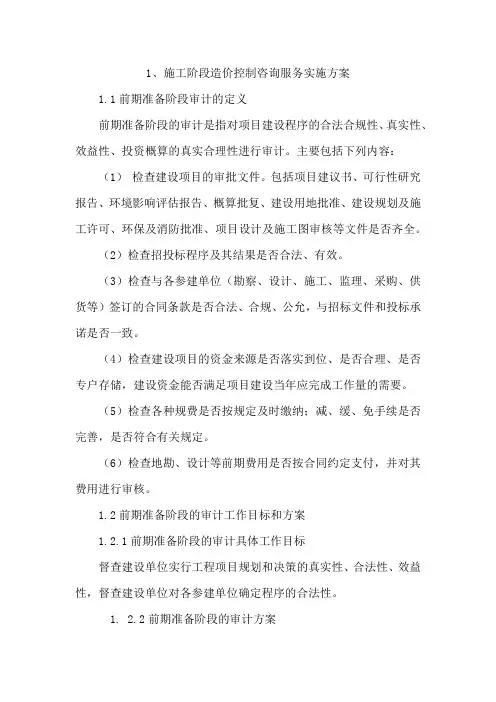 1、施工阶段造价控制咨询服务实施方案

1.1 前期准备阶段审计的定义

前期准备阶段的审计是指对项目建设程序的合法合规性、真实性、效益性、投资概算的真实合理性进行审计。主要包括下列内容：

（1） 检查建设项目的审批文件。包括项目建议书、可行性研究报告、环境影响评估报告、概算批复、建设用地批准、建设规划及施工许可、环保及消防批准、项目设计及施工图审核等文件是否齐全。

（2）检查招投标程序及其结果是否合法、有效。

（3）检查与各参建单位（勘察、设计、施工、监理、采购、供货等）签订的合同条款是否合法、合规、公允，与招标文件和投标承诺是否一致。

（4）检查建设项目的资金来源是否落实到位、是否合理、是否专户存储，建设资金能否满足项目建设当年应完成工作量的需要。

（5）检查各种规费是否按规定及时缴纳；减、缓、免手续是否完善，是否符合有关规定。

（6）检查地勘、设计等前期费用是否按合同约定支付，并对其费用进行审核。

1.2 前期准备阶段的审计工作目标和方案

1.2.1 前期准备阶段的审计具体工作目标

督查建设单位实行工程项目规划和决策的真实性、合法性、效益性，督查建设单位对各参建单位确定程序的合法性。

1. 2.2 前期准备阶段的审计方案